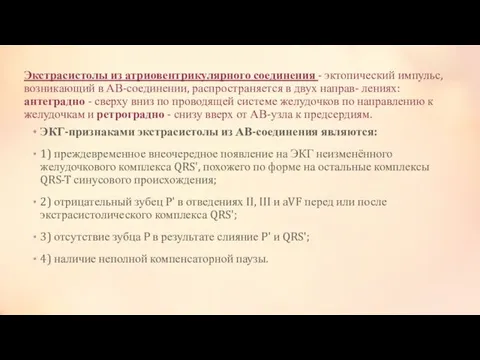 Экстрасистолы из атриовентрикулярного соединения - эктопический импульс, возникающий в АВ-соединении, распространяется в двух направ- лениях: антеградно - сверху вниз по проводящей системе желудочков по направлению к желудочкам и ретроградно - снизу вверх от АВ-узла к предсердиям.

• ЭКГ-признаками экстрасистолы из АВ-соединения являются:

• 1) преждевременное внеочередное появление на ЭКГ неизменённого желудочкового комплекса QRS', похожего по форме на остальные комплексы QRS-T синусового происхождения;

• 2) отрицательный зубец P' в отведениях II, III и aVF перед или после экстрасистолического комплекса QRS';

• 3) отсутствие зубца P в результате слияние P' и QRS';

• 4) наличие неполной компенсаторной паузы.